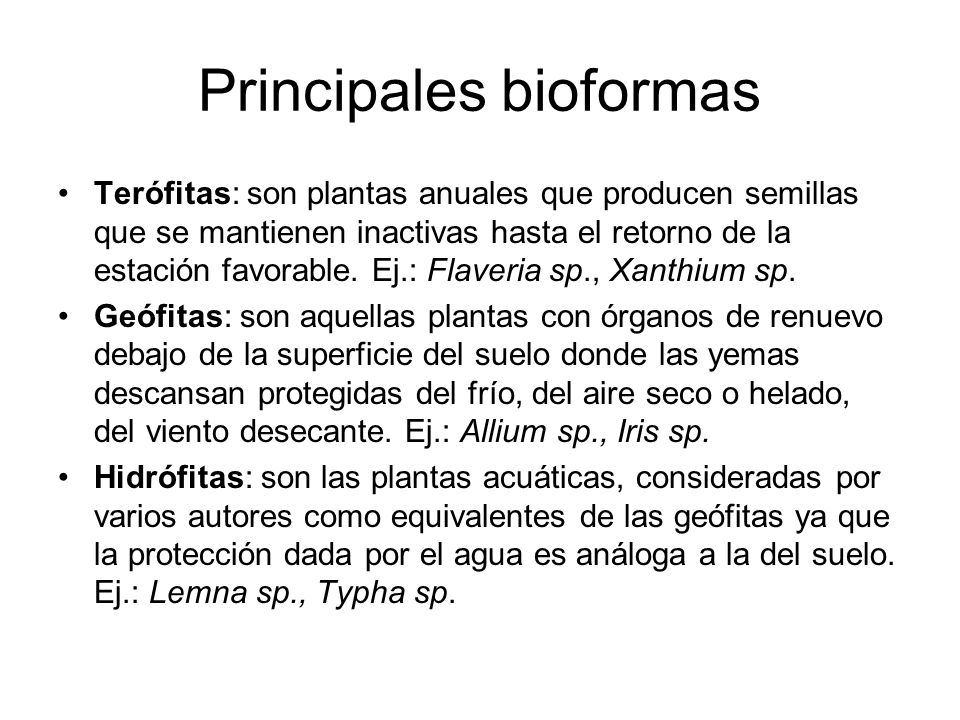 Principales bioformas

• Terófitas: son plantas anuales que producen semillas que se mantienen inactivas hasta el retorno de la estación favorable. Ej.: Flaveria sp., Xanthium sp.

• Geófitas: son aquellas plantas con órganos de renuevo debajo de la superficie del suelo donde las yemas descansan protegidas del frío, del aire seco o helado, del viento desecante. Ej.: Allium sp., Iris sp.

• Hidrófitas: son las plantas acuáticas, consideradas por varios autores como equivalentes de las geófitas ya que la protección dada por el agua es análoga a la del suelo. Ej.: Lemna sp., Typha sp.